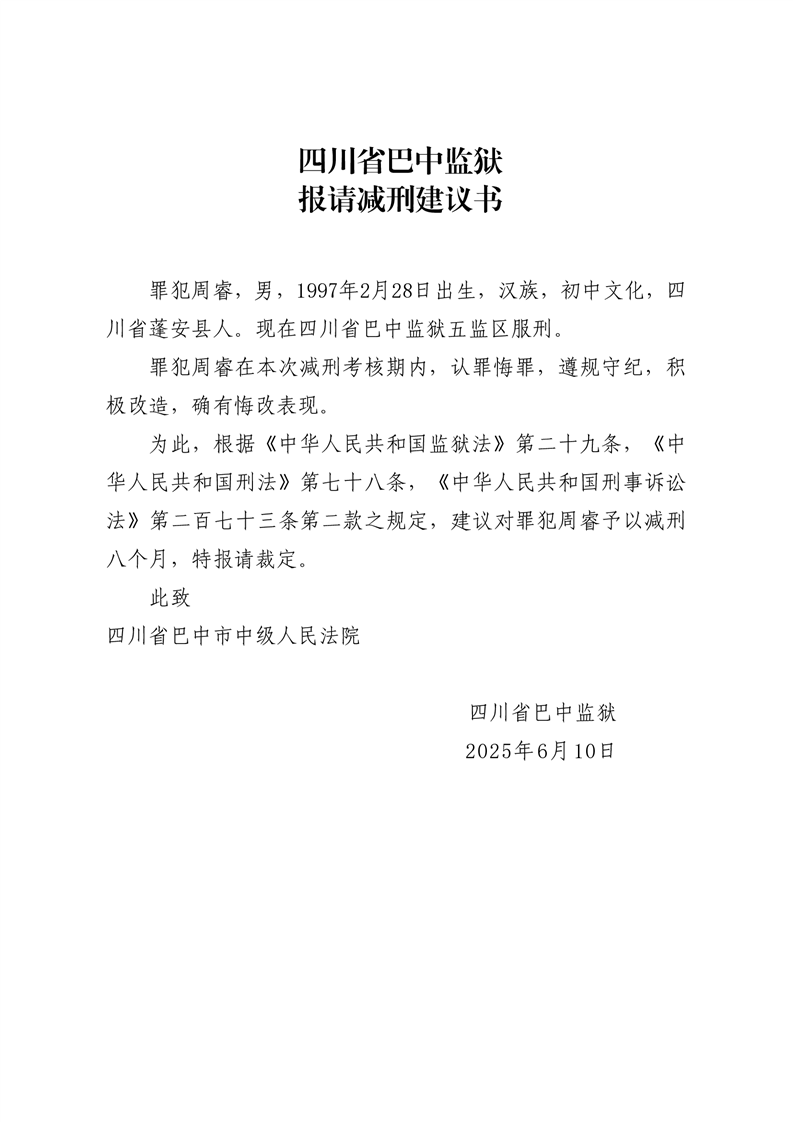 四川省巴中监狱
报请减刑建议书

罪犯周睿，男，1997年2月28日出生，汉族，初中文化，四川省蓬安县人。现在四川省巴中监狱五监区服刑。

罪犯周睿在本次减刑考核期内，认罪悔罪，遵规守纪，积极改造，确有悔改表现。

为此，根据《中华人民共和国监狱法》第二十九条，《中华人民共和国刑法》第七十八条，《中华人民共和国刑事诉讼法》第二百七十三条第二款之规定，建议对罪犯周睿予以减刑八个月，特报请裁定。

此致
四川省巴中市中级人民法院

四川省巴中监狱
2025年6月10日